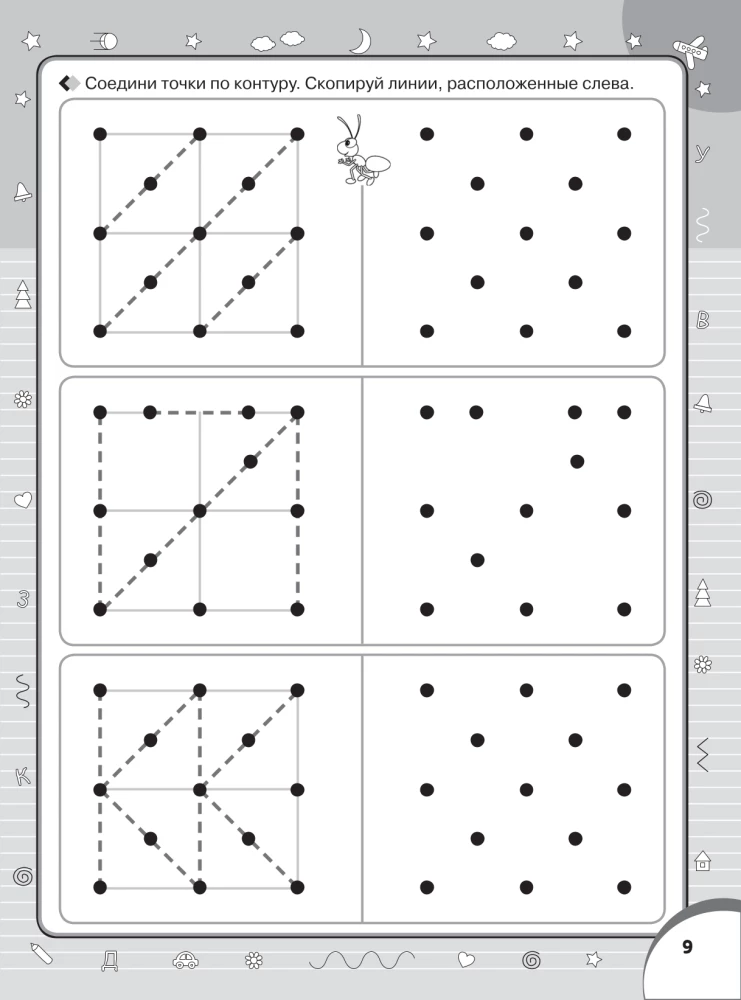 Соедини точки по контуру. Скопируй линии, расположенные слева.

У

В

З

К

Д

9